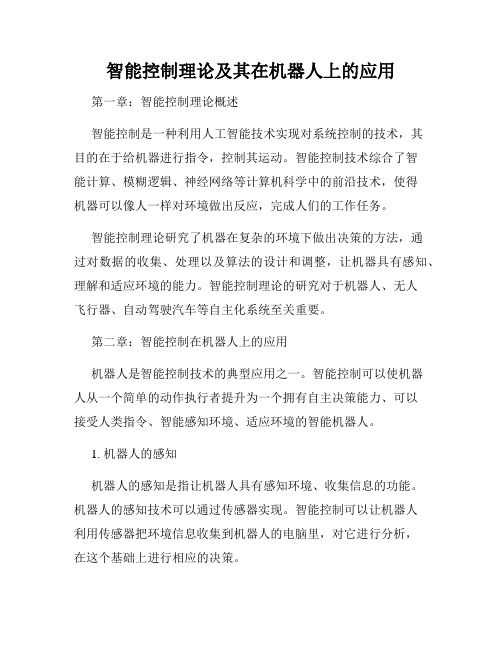 智能控制理论及其在机器人上的应用

第一章：智能控制理论概述

智能控制是一种利用人工智能技术实现对系统控制的技术，其目的在于给机器进行指令，控制其运动。智能控制技术综合了智能计算、模糊逻辑、神经网络等计算机科学中的前沿技术，使得机器可以像人一样对环境做出反应，完成人们的工作任务。

智能控制理论研究了机器在复杂的环境下做出决策的方法，通过对数据的收集、处理以及算法的设计和调整，让机器具有感知、理解和适应环境的能力。智能控制理论的研究对于机器人、无人飞行器、自动驾驶汽车等自主化系统至关重要。

第二章：智能控制在机器人上的应用

机器人是智能控制技术的典型应用之一。智能控制可以使机器人从一个简单的动作执行者提升为一个拥有自主决策能力、可以接受人类指令、智能感知环境、适应环境的智能机器人。

1. 机器人的感知

机器人的感知是指让机器人具有感知环境、收集信息的功能。机器人的感知技术可以通过传感器实现。智能控制可以让机器人利用传感器把环境信息收集到机器人的电脑里，对它进行分析，在这个基础上进行相应的决策。